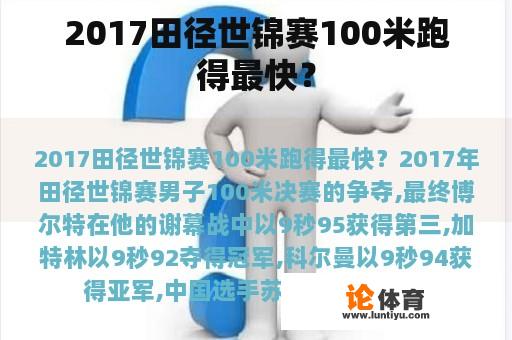 2017田径世锦赛100米跑得最快？

2017田径世锦赛100米跑得最快？2017年田径世锦赛男子100米决赛的争夺,最终博尔特在他的谢幕战中以9秒95获得第三,加特林以9秒92夺得冠军,科尔曼以9秒94获得亚军,中国选手苏

论体育
www.luntiyu.com